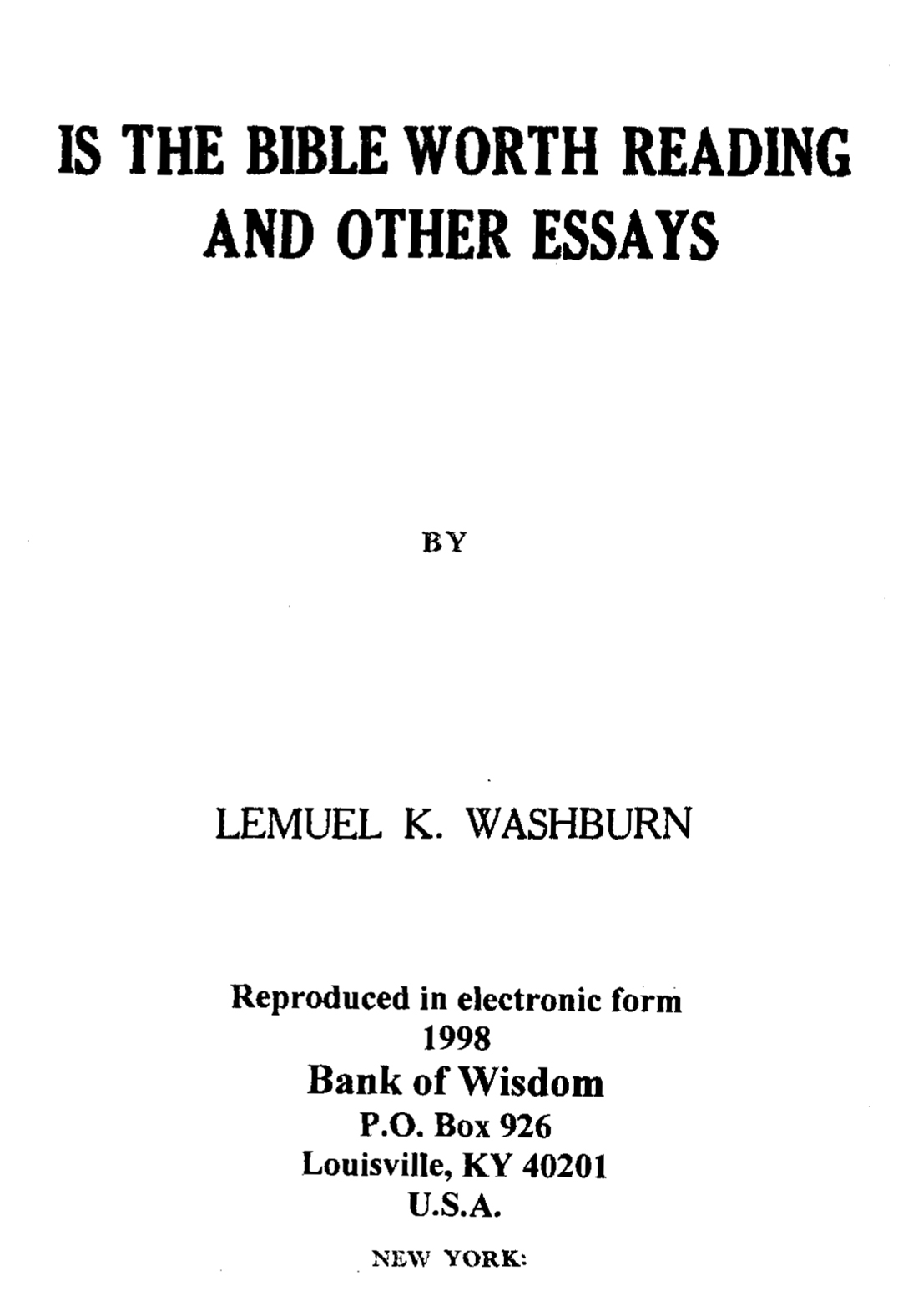 IS THE BIBLE WORTH READING AND OTHER ESSAYS

BY

LEMUEL K. WASHBURN

Reproduced in electronic form
1998
Bank of Wisdom
P.O. Box 926
Louisville, KY 40201
U.S.A.

NEW YORK: